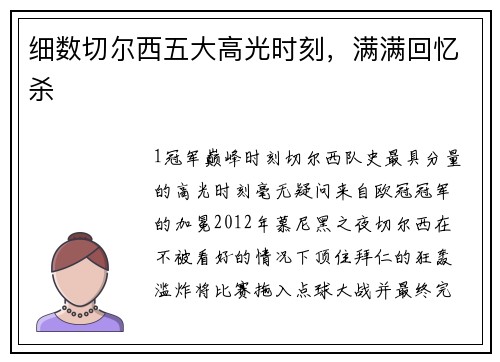 细数切尔西五大高光时刻，满满回忆杀

1冠军巅峰时刻切尔西队史最具分量的高光时刻毫无疑问来自欧冠冠军的加冕2012年慕尼黑之夜切尔西在不被看好的情况下顶住拜仁的狂轰滥炸将比赛拖入点球大战并最终完